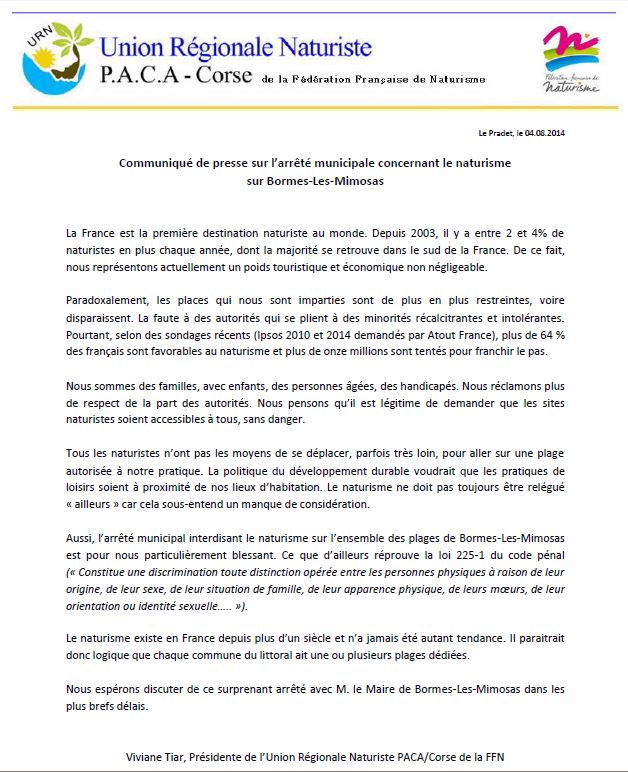 URN

Union Régionale Naturiste
P.A.C.A - Corse de la Fédération Française de Naturisme

Fédération française de naturisme

Le Pradet, le 04.08.2014

Communiqué de presse sur l'arrêté municipale concernant le naturisme sur Bormes-Les-Mimosas

La France est la première destination naturiste au monde. Depuis 2003, il y a entre 2 et 4% de naturistes en plus chaque année, dont la majorité se retrouve dans le sud de la France. De ce fait, nous représentons actuellement un poids touristique et économique non négligeable.

Paradoxalement, les places qui nous sont imparties sont de plus en plus restreintes, voire disparaissent. La faute à des autorités qui se plient à des minorités récalcitrantes et intolérantes. Pourtant, selon des sondages récents (Ipsos 2010 et 2014 demandés par Atout France), plus de 64 % des français sont favorables au naturisme et plus de onze millions sont tentés pour franchir le pas.

Nous sommes des familles, avec enfants, des personnes âgées, des handicapés. Nous réclamons plus de respect de la part des autorités. Nous pensons qu'il est légitime de demander que les sites naturistes soient accessibles à tous, sans danger.

Tous les naturistes n'ont pas les moyens de se déplacer, parfois très loin, pour aller sur une plage autorisée à notre pratique. La politique du développement durable voudrait que les pratiques de loisirs soient à proximité de nos lieux d'habitation. Le naturisme ne doit pas toujours être relégué « ailleurs » car cela sous-entend un manque de considération.

Aussi, l'arrêté municipal interdisant le naturisme sur l'ensemble des plages de Bormes-Les-Mimosas est pour nous particulièrement blessant. Ce que d'ailleurs réprouve la loi 225-1 du code pénal (« Constitue une discrimination toute distinction opérée entre les personnes physiques à raison de leur origine, de leur sexe, de leur situation de famille, de leur apparence physique, de leurs mœurs, de leur orientation ou identité sexuelle….. »).

Le naturisme existe en France depuis plus d'un siècle et n'a jamais été autant tendance. Il paraitrait donc logique que chaque commune du littoral ait une ou plusieurs plages dédiées.

Nous espérons discuter de ce surprenant arrêté avec M. le Maire de Bormes-Les-Mimosas dans les plus brefs délais.

Viviane Tiar, Présidente de l'Union Régionale Naturiste PACA/Corse de la FFN